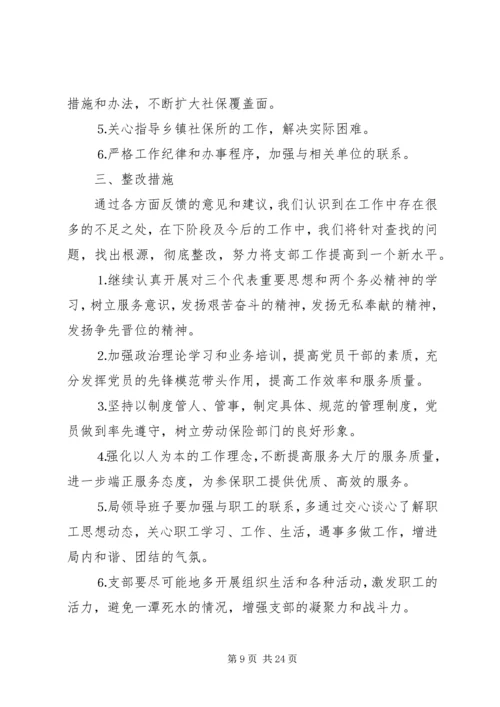 措施和办法，不断扩大社保覆盖面。

5.关心指导乡镇社保所的工作，解决实际困难。

6.严格工作纪律和办事程序，加强与相关单位的联系。

三、整改措施

通过各方面反馈的意见和建议，我们认识到在工作中存在很多的不足之处，在下阶段及今后的工作中，我们将针对查找的问题，找出根源，彻底整改，努力将支部工作提高到一个新水平。

1.继续认真开展对三个代表重要思想和两个务必精神的学习，树立服务意识，发扬艰苦奋斗的精神，发扬无私奉献的精神，发扬争先晋位的精神。

2.加强政治理论学习和业务培训，提高党员干部的素质，充分发挥党员的先锋模范带头作用，提高工作效率和服务质量。

3.坚持以制度管人、管事，制定具体、规范的管理制度，党员做到率先遵守，树立劳动保险部门的良好形象。

4.强化以人为本的工作理念，不断提高服务大厅的服务质量，进一步端正服务态度，为参保职工提供优质、高效的服务。

5.局领导班子要加强与职工的联系，多通过交心谈心了解职工思想动态，关心职工学习、工作、生活，遇事多做工作，增进局内和谐、团结的气氛。

6.支部要尽可能地多开展组织生活和各种活动，激发职工的活力，避免一潭死水的情况，增强支部的凝聚力和战斗力。

第 9 页 共 24 页